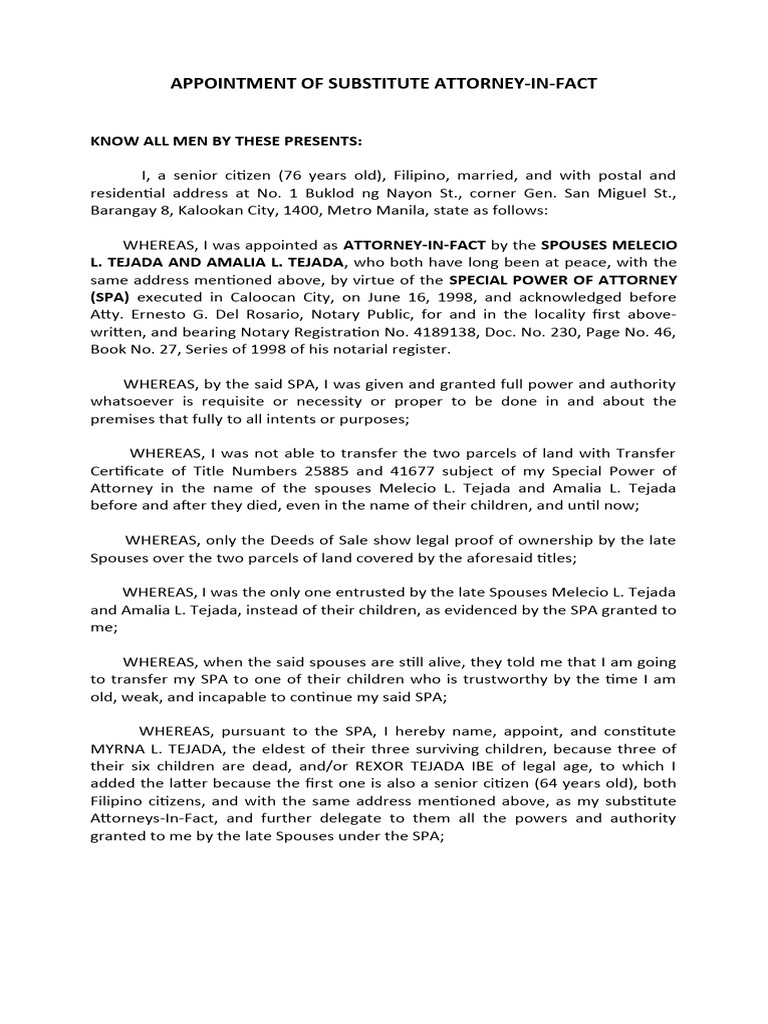 APPOINTMENT OF SUBSTITUTE ATTORNEY-IN-FACT

KNOW ALL MEN BY THESE PRESENTS:

I, a senior citizen (76 years old), Filipino, married, and with postal and residential address at No. 1 Buklod ng Nayon St., corner Gen. San Miguel St., Barangay 8, Kalookan City, 1400, Metro Manila, state as follows:

WHEREAS, I was appointed as ATTORNEY-IN-FACT by the SPOUSES MELECIO L. TEJADA AND AMALIA L. TEJADA, who both have long been at peace, with the same address mentioned above, by virtue of the SPECIAL POWER OF ATTORNEY (SPA) executed in Caloocan City, on June 16, 1998, and acknowledged before Atty. Ernesto G. Del Rosario, Notary Public, for and in the locality first above-written, and bearing Notary Registration No. 4189138, Doc. No. 230, Page No. 46, Book No. 27, Series of 1998 of his notarial register.

WHEREAS, by the said SPA, I was given and granted full power and authority whatsoever is requisite or necessity or proper to be done in and about the premises that fully to all intents or purposes;

WHEREAS, I was not able to transfer the two parcels of land with Transfer Certificate of Title Numbers 25885 and 41677 subject of my Special Power of Attorney in the name of the spouses Melecio L. Tejada and Amalia L. Tejada before and after they died, even in the name of their children, and until now;

WHEREAS, only the Deeds of Sale show legal proof of ownership by the late Spouses over the two parcels of land covered by the aforesaid titles;

WHEREAS, I was the only one entrusted by the late Spouses Melecio L. Tejada and Amalia L. Tejada, instead of their children, as evidenced by the SPA granted to me;

WHEREAS, when the said spouses are still alive, they told me that I am going to transfer my SPA to one of their children who is trustworthy by the time I am old, weak, and incapable to continue my said SPA;

WHEREAS, pursuant to the SPA, I hereby name, appoint, and constitute MYRNA L. TEJADA, the eldest of their three surviving children, because three of their six children are dead, and/or REXOR TEJADA IBE of legal age, to which I added the latter because the first one is also a senior citizen (64 years old), both Filipino citizens, and with the same address mentioned above, as my substitute Attorneys-In-Fact, and further delegate to them all the powers and authority granted to me by the late Spouses under the SPA;